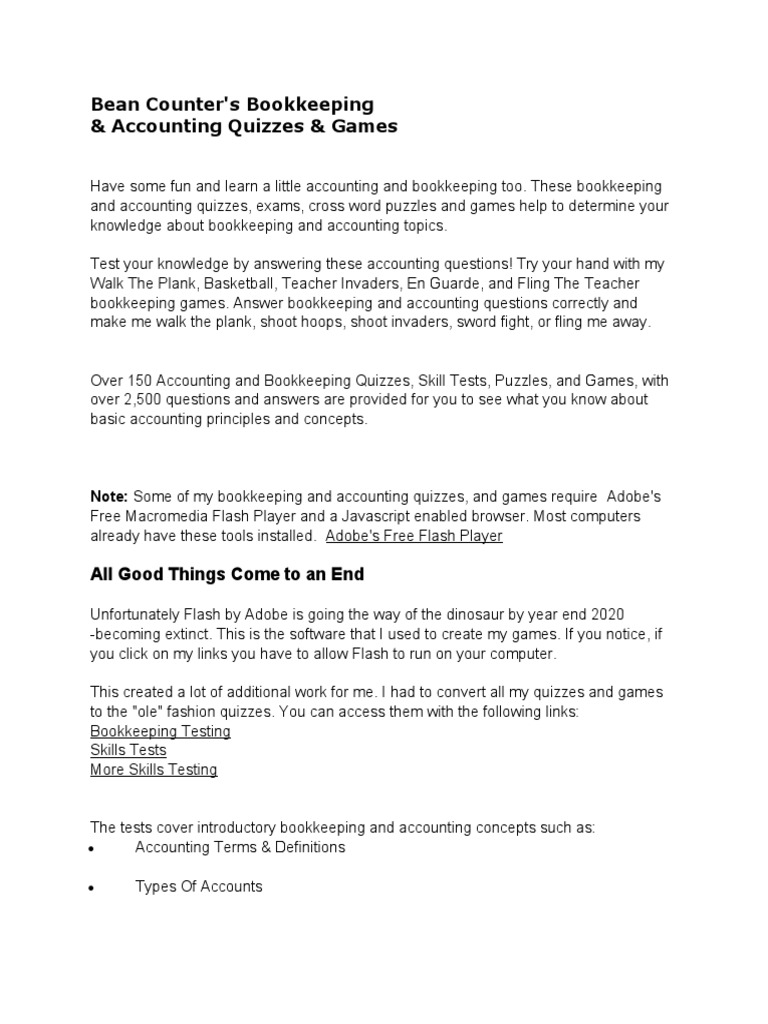 Bean Counter's Bookkeeping
& Accounting Quizzes & Games

Have some fun and learn a little accounting and bookkeeping too. These bookkeeping and accounting quizzes, exams, cross word puzzles and games help to determine your knowledge about bookkeeping and accounting topics.

Test your knowledge by answering these accounting questions! Try your hand with my Walk The Plank, Basketball, Teacher Invaders, En Guarde, and Fling The Teacher bookkeeping games. Answer bookkeeping and accounting questions correctly and make me walk the plank, shoot hoops, shoot invaders, sword fight, or fling me away.

Over 150 Accounting and Bookkeeping Quizzes, Skill Tests, Puzzles, and Games, with over 2,500 questions and answers are provided for you to see what you know about basic accounting principles and concepts.

Note: Some of my bookkeeping and accounting quizzes, and games require Adobe's Free Macromedia Flash Player and a Javascript enabled browser. Most computers already have these tools installed. Adobe's Free Flash Player

All Good Things Come to an End

Unfortunately Flash by Adobe is going the way of the dinosaur by year end 2020 -becoming extinct. This is the software that I used to create my games. If you notice, if you click on my links you have to allow Flash to run on your computer.

This created a lot of additional work for me. I had to convert all my quizzes and games to the "ole" fashion quizzes. You can access them with the following links:
Bookkeeping Testing
Skills Tests
More Skills Testing

The tests cover introductory bookkeeping and accounting concepts such as:
• Accounting Terms & Definitions

• Types Of Accounts